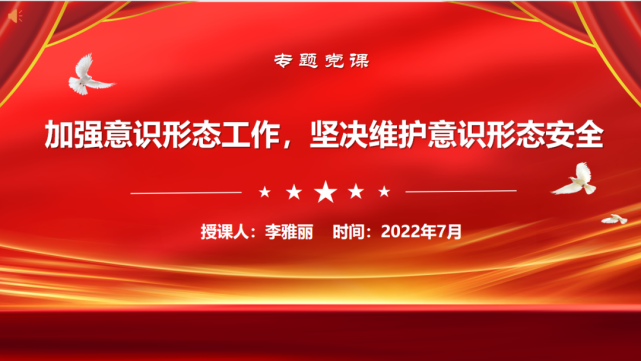 专题党课

加强意识形态工作，坚决维护意识形态安全

授课人：李雅丽　时间：2022年7月